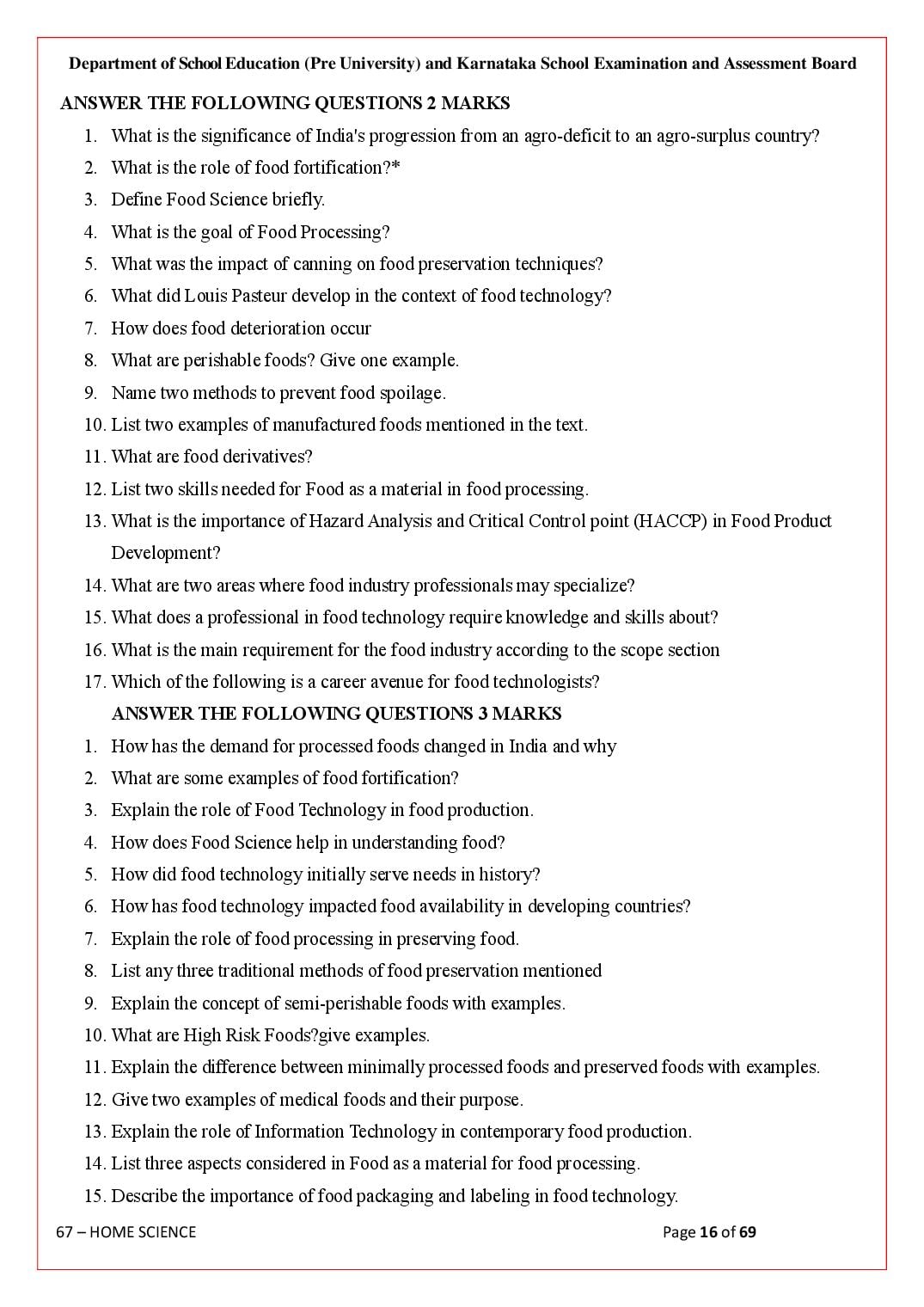 Department of School Education (Pre University) and Karnataka School Examination and Assessment Board

ANSWER THE FOLLOWING QUESTIONS 2 MARKS

1. What is the significance of India's progression from an agro-deficit to an agro-surplus country?
2. What is the role of food fortification?*
3. Define Food Science briefly.
4. What is the goal of Food Processing?
5. What was the impact of canning on food preservation techniques?
6. What did Louis Pasteur develop in the context of food technology?
7. How does food deterioration occur
8. What are perishable foods? Give one example.
9. Name two methods to prevent food spoilage.
10. List two examples of manufactured foods mentioned in the text.
11. What are food derivatives?
12. List two skills needed for Food as a material in food processing.
13. What is the importance of Hazard Analysis and Critical Control point (HACCP) in Food Product Development?
14. What are two areas where food industry professionals may specialize?
15. What does a professional in food technology require knowledge and skills about?
16. What is the main requirement for the food industry according to the scope section
17. Which of the following is a career avenue for food technologists?

ANSWER THE FOLLOWING QUESTIONS 3 MARKS

1. How has the demand for processed foods changed in India and why
2. What are some examples of food fortification?
3. Explain the role of Food Technology in food production.
4. How does Food Science help in understanding food?
5. How did food technology initially serve needs in history?
6. How has food technology impacted food availability in developing countries?
7. Explain the role of food processing in preserving food.
8. List any three traditional methods of food preservation mentioned
9. Explain the concept of semi-perishable foods with examples.
10. What are High Risk Foods?give examples.
11. Explain the difference between minimally processed foods and preserved foods with examples.
12. Give two examples of medical foods and their purpose.
13. Explain the role of Information Technology in contemporary food production.
14. List three aspects considered in Food as a material for food processing.
15. Describe the importance of food packaging and labeling in food technology.

67 – HOME SCIENCE

Page 16 of 69